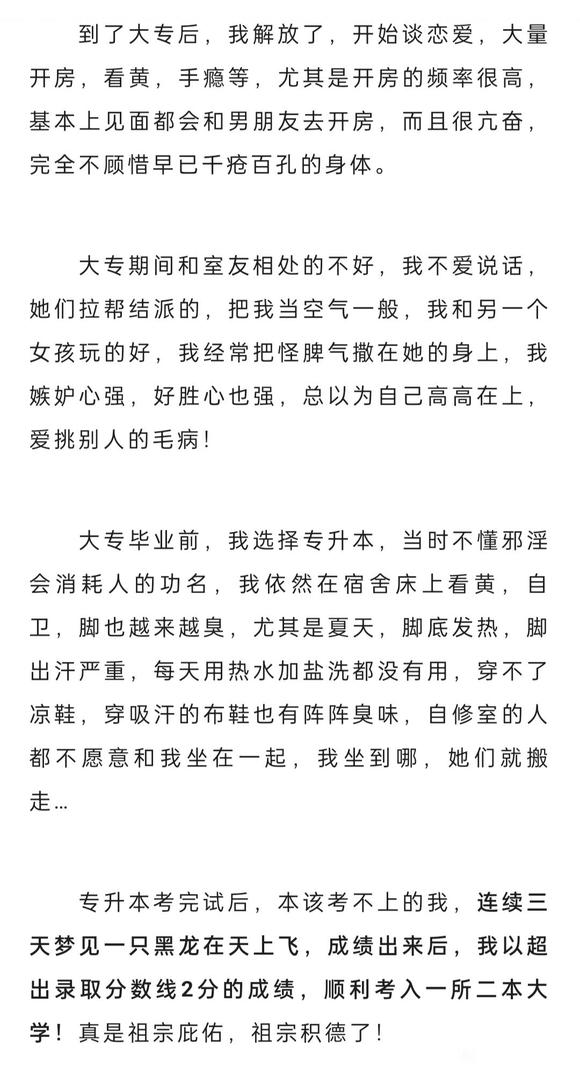 到了大专后，我解放了，开始谈恋爱，大量开房，看黄，手瘾等，尤其是开房的频率很高，基本上见面都会和男朋友去开房，而且很亢奋，完全不顾惜早已千疮百孔的身体。

大专期间和室友相处的不好，我不爱说话，她们拉帮结派的，把我当空气一般，我和另一个女孩玩的好，我经常把怪脾气撒在她的身上，我嫉妒心强，好胜心也强，总以为自己高高在上，爱挑别人的毛病！

大专毕业前，我选择专升本，当时不懂邪淫会消耗人的功名，我依然在宿舍床上看黄，自卫，脚也越来越臭，尤其是夏天，脚底发热，脚出汗严重，每天用热水加盐洗都没有用，穿不了凉鞋，穿吸汗的布鞋也有阵阵臭味，自修室的人都不愿意和我坐在一起，我坐到哪，她们就搬走...

专升本考完试后，本该考不上的我，连续三天梦见一只黑龙在天上飞，成绩出来后，我以超出录取分数线2分的成绩，顺利考入一所二本大学！真是祖宗庇佑，祖宗积德了！